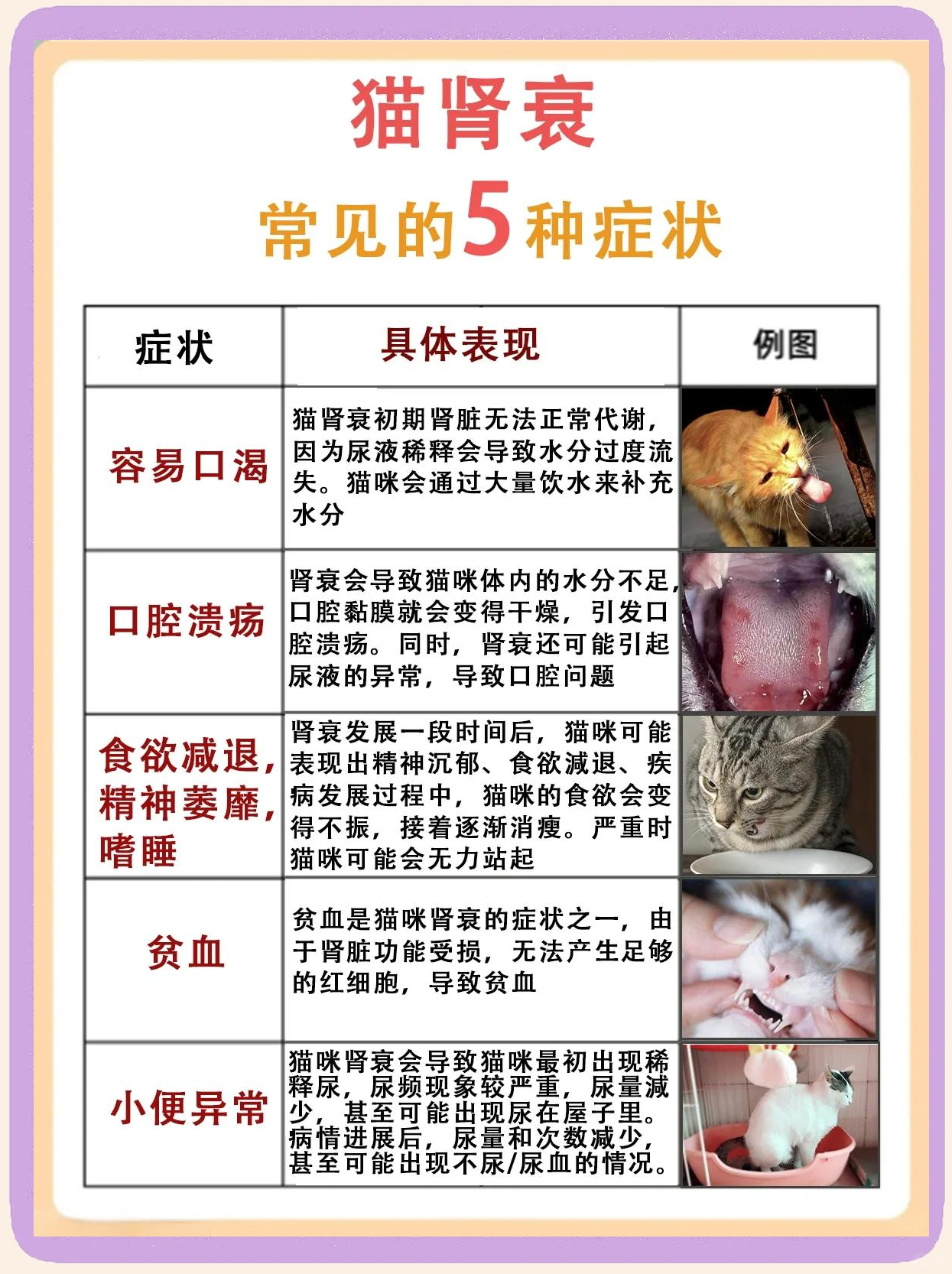 猫肾衰

常见的5种症状

| 症状 | 具体表现 | 例图 |
|---|---|---|
| 容易口渴 | 猫肾衰初期肾脏无法正常代谢，因为尿液稀释会导致水分过度流失。猫咪会通过大量饮水来补充水分 | |
| 口腔溃疡 | 肾衰会导致猫咪体内的水分不足，口腔黏膜就会变得干燥，引发口腔溃疡。同时，肾衰还可能引起尿液的异常，导致口腔问题 | |
| 食欲减退，精神萎靡，嗜睡 | 肾衰发展一段时间后，猫咪可能表现出精神沉郁、食欲减退、疾病发展过程中，猫咪的食欲会变得不振，接着逐渐消瘦。严重时猫咪可能会无力站起 | |
| 贫血 | 贫血是猫咪肾衰的症状之一，由于肾脏功能受损，无法产生足够的红细胞，导致贫血 | |
| 小便异常 | 猫咪肾衰会导致猫咪最初出现稀释尿，尿频现象较严重，尿量减少，甚至可能出现尿在屋子里。病情进展后，尿量和次数减少，甚至可能出现不尿/尿血的情况。 | |